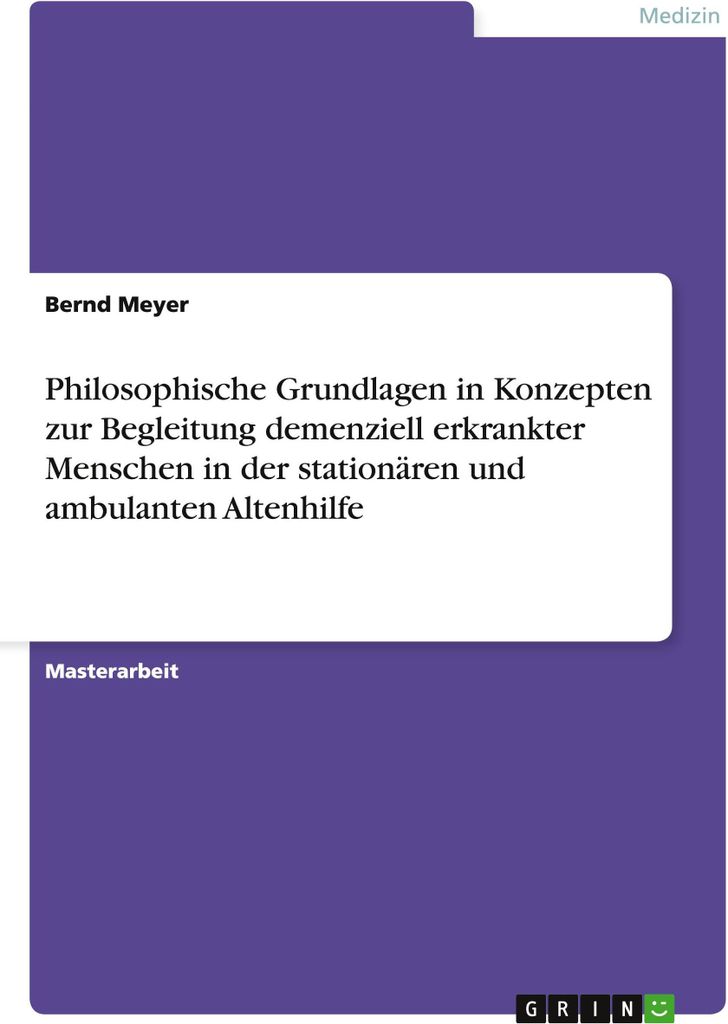 Medizin

Bernd Meyer

Philosophische Grundlagen in Konzepten zur Begleitung demenziell erkrankter Menschen in der stationären und ambulanten Altenhilfe

Masterarbeit

GRIN